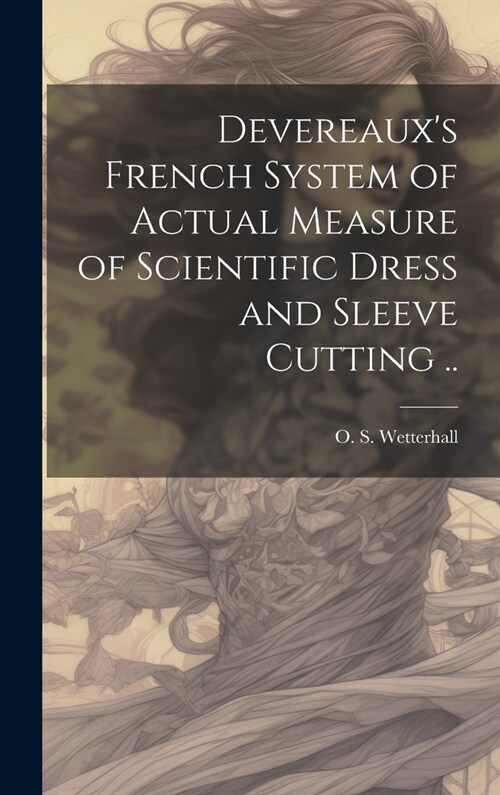 Devereaux's French System of Actual Measure of Scientific Dress and Sleeve Cutting ..

O. S. Wetterhall